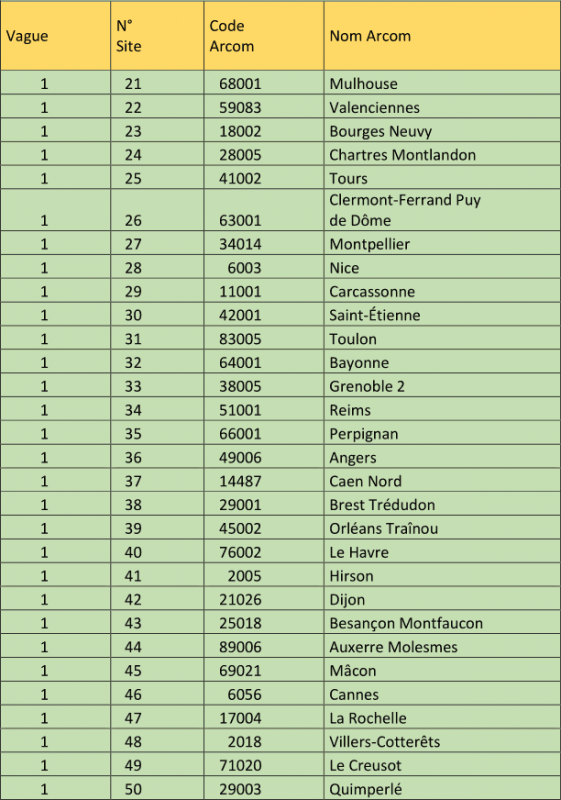 | Vague | N° Site | Code Arcom | Nom Arcom |
|---|---|---|---|
| 1 | 21 | 68001 | Mulhouse |
| 1 | 22 | 59083 | Valenciennes |
| 1 | 23 | 18002 | Bourges Neuvy |
| 1 | 24 | 28005 | Chartres Montlandon |
| 1 | 25 | 41002 | Tours |
| 1 | 26 | 63001 | Clermont-Ferrand Puy de Dôme |
| 1 | 27 | 34014 | Montpellier |
| 1 | 28 | 6003 | Nice |
| 1 | 29 | 11001 | Carcassonne |
| 1 | 30 | 42001 | Saint-Étienne |
| 1 | 31 | 83005 | Toulon |
| 1 | 32 | 64001 | Bayonne |
| 1 | 33 | 38005 | Grenoble 2 |
| 1 | 34 | 51001 | Reims |
| 1 | 35 | 66001 | Perpignan |
| 1 | 36 | 49006 | Angers |
| 1 | 37 | 14487 | Caen Nord |
| 1 | 38 | 29001 | Brest Trédudon |
| 1 | 39 | 45002 | Orléans Traînou |
| 1 | 40 | 76002 | Le Havre |
| 1 | 41 | 2005 | Hirson |
| 1 | 42 | 21026 | Dijon |
| 1 | 43 | 25018 | Besançon Montfaucon |
| 1 | 44 | 89006 | Auxerre Molesmes |
| 1 | 45 | 69021 | Mâcon |
| 1 | 46 | 6056 | Cannes |
| 1 | 47 | 17004 | La Rochelle |
| 1 | 48 | 2018 | Villers-Cotterêts |
| 1 | 49 | 71020 | Le Creusot |
| 1 | 50 | 29003 | Quimperlé |